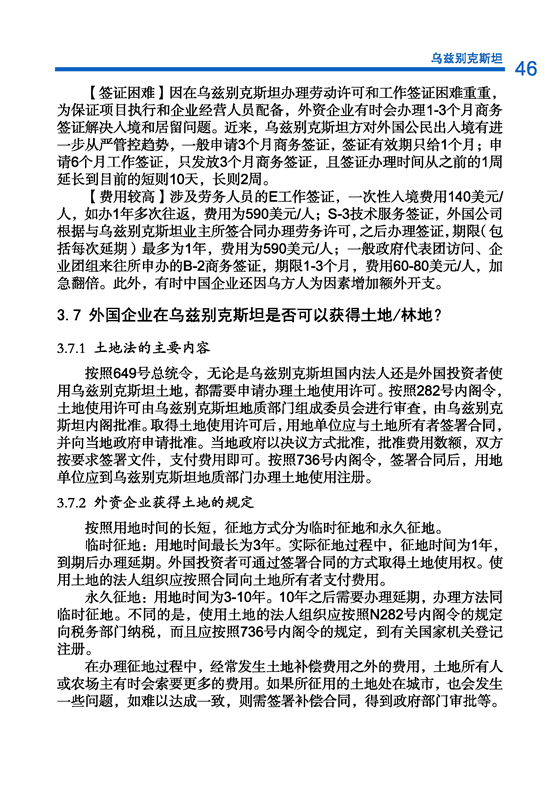 乌兹别克斯坦 46

【签证困难】因在乌兹别克斯坦办理劳动许可和工作签证困难重重，为保证项目执行和企业经营人员配备，外资企业有时会办理1-3个月商务签证解决入境和居留问题。近来，乌兹别克斯坦方对外国公民出入境有进一步从严管控趋势，一般申请3个月商务签证，签证有效期只给1个月；申请6个月工作签证，只发放3个月商务签证，且签证办理时间从之前的1周延长到目前的短则10天，长则2周。

【费用较高】涉及劳务人员的E工作签证，一次性入境费用140美元/人，如办1年多次往返，费用为590美元/人；S-3技术服务签证，外国公司根据与乌兹别克斯坦业主所签合同办理劳务许可，之后办理签证，期限（包括每次延期）最多为1年，费用为590美元/人；一般政府代表团访问、企业团组来往所申办的B-2商务签证，期限1-3个月，费用60-80美元/人，加急翻倍。此外，有时中国企业还因乌方人为因素增加额外开支。

3.7 外国企业在乌兹别克斯坦是否可以获得土地/林地？

3.7.1 土地法的主要内容

按照649号总统令，无论是乌兹别克斯坦国内法人还是外国投资者使用乌兹别克斯坦土地，都需要申请办理土地使用许可。按照282号内阁令，土地使用许可由乌兹别克斯坦地质部门组成委员会进行审查，由乌兹别克斯坦内阁批准。取得土地使用许可后，用地单位应与土地所有者签署合同，并向当地政府申请批准。当地政府以决议方式批准，批准费用数额，双方按要求签署文件，支付费用即可。按照736号内阁令，签署合同后，用地单位应到乌兹别克斯坦地质部门办理土地使用注册。

3.7.2 外资企业获得土地的规定

按照用地时间的长短，征地方式分为临时征地和永久征地。

临时征地：用地时间最长为3年。实际征地过程中，征地时间为1年，到期后办理延期。外国投资者可通过签署合同的方式取得土地使用权。使用土地的法人组织应按照合同向土地所有者支付费用。

永久征地：用地时间为3-10年。10年之后需要办理延期，办理方法同临时征地。不同的是，使用土地的法人组织应按照N282号内阁令的规定向税务部门纳税，而且应按照736号内阁令的规定，到有关国家机关登记注册。

在办理征地过程中，经常发生土地补偿费用之外的费用，土地所有人或农场主有时会索要更多的费用。如果所征用的土地处在城市，也会发生一些问题，如难以达成一致，则需签署补偿合同，得到政府部门审批等。